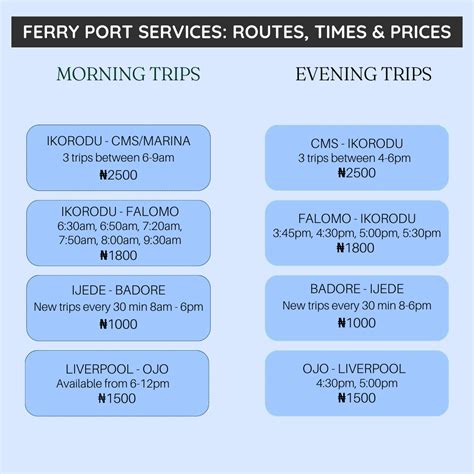 FERRY PORT SERVICES: ROUTES, TIMES & PRICES

MORNING TRIPS

IKORODU - CMS/MARINA
3 trips between 6-9am
₦2500

IKORODU - FALOMO
6:30am, 6:50am, 7:20am, 7:50am, 8:00am, 9:30am
₦1800

IJEDE - BADORE
New trips every 30 min 8am - 6pm
₦1000

LIVERPOOL - OJO
Available from 6-12pm
₦1500

EVENING TRIPS

CMS - IKORODU
3 trips between 4-6pm
₦2500

FALOMO - IKORODU
3:45pm, 4:30pm, 5:00pm, 5:30pm
₦1800

BADORE - IJEDE
New trips every 30 min 8-6pm
₦1000

OJO - LIVERPOOL
4:30pm, 5:00pm
₦1500